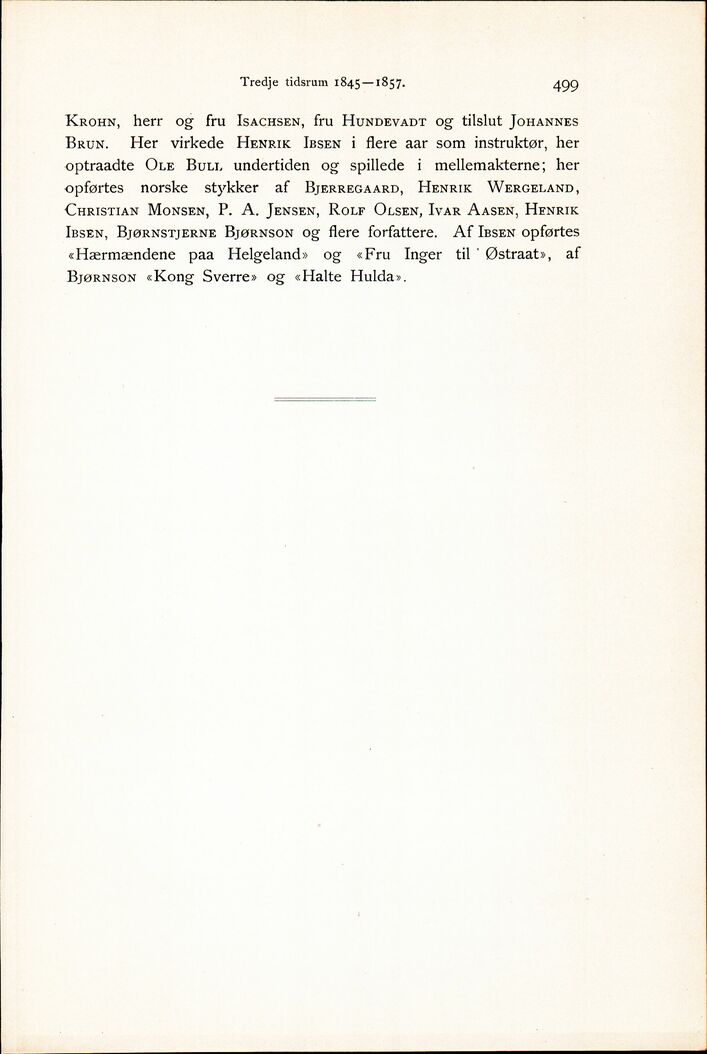 Tredje tidsrum 1845—1857.

499

Krohn, herr og fru Isachsen, fru Hundevadt og tilslut Johannes Brun. Her virkede Henrik Ibsen i flere aar som instruktør, her optraadte Ole Bull undertiden og spillede i mellemakterne; her opførtes norske stykker af Bjerregaard, Henrik Wergeland, Christian Monsen, P. A. Jensen, Rolf Olsen, Ivar Aasen, Henrik Ibsen, Bjørnstjerne Bjørnson og flere forfattere. Af Ibsen opførtes «Hærmændene paa Helgeland» og «Fru Inger til Østraat», af Bjørnson «Kong Sverre» og «Halte Hulda».